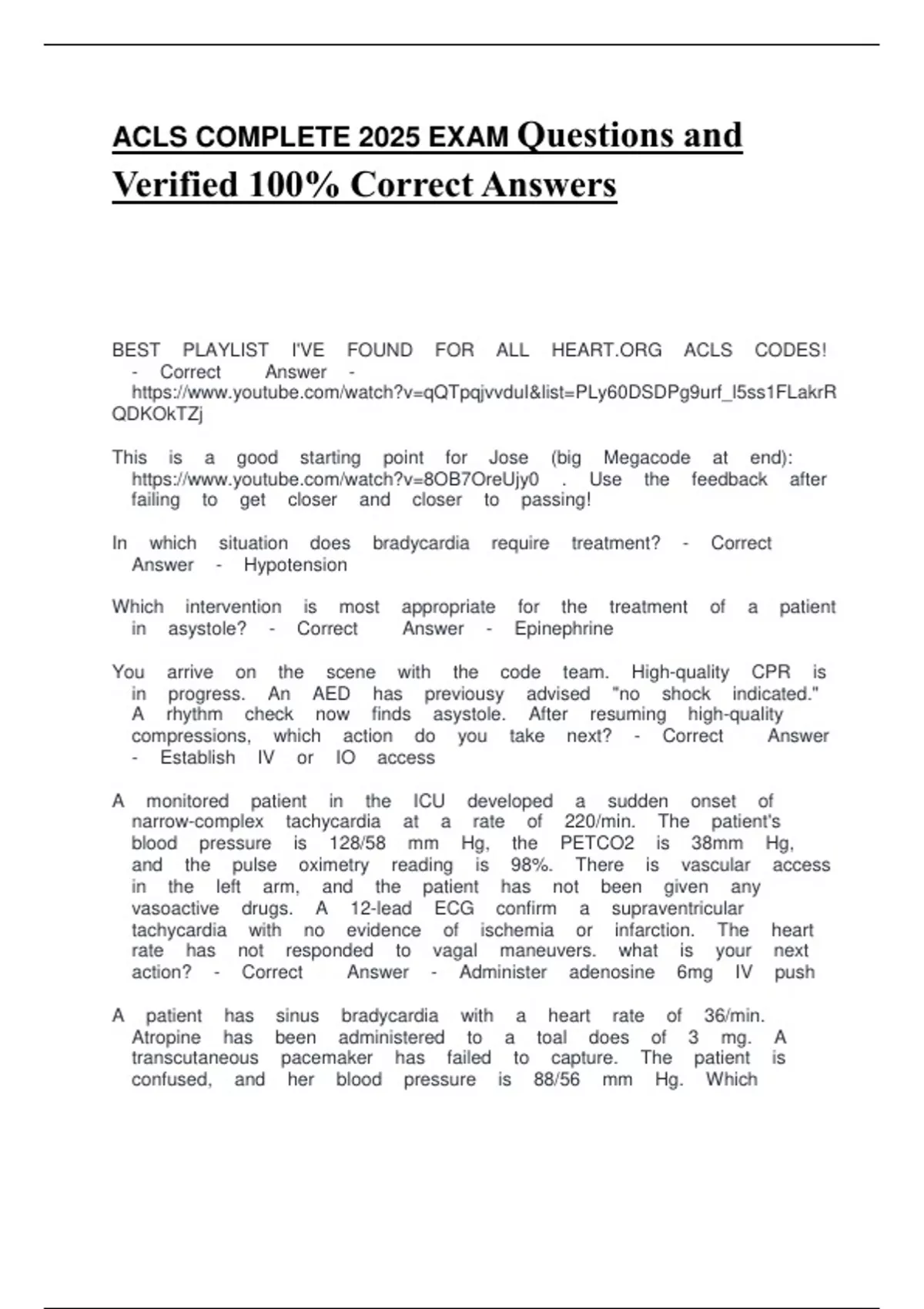 ACLS COMPLETE 2025 EXAM Questions and Verified 100% Correct Answers

BEST PLAYLIST I'VE FOUND FOR ALL HEART.ORG ACLS CODES! - Correct Answer - https://www.youtube.com/watch?v=qQTpqjvvduI&list=PLy60DSDPg9urf_I5ss1FLakrRQDKOkTZj

This is a good starting point for Jose (big Megacode at end): https://www.youtube.com/watch?v=8OB7OreUjy0 . Use the feedback after failing to get closer and closer to passing!

In which situation does bradycardia require treatment? - Correct Answer - Hypotension

Which intervention is most appropriate for the treatment of a patient in asystole? - Correct Answer - Epinephrine

You arrive on the scene with the code team. High-quality CPR is in progress. An AED has previousy advised "no shock indicated." A rhythm check now finds asystole. After resuming high-quality compressions, which action do you take next? - Correct Answer - Establish IV or IO access

A monitored patient in the ICU developed a sudden onset of narrow-complex tachycardia at a rate of 220/min. The patient's blood pressure is 128/58 mm Hg, the PETCO2 is 38mm Hg, and the pulse oximetry reading is 98%. There is vascular access in the left arm, and the patient has not been given any vasoactive drugs. A 12-lead ECG confirm a supraventricular tachycardia with no evidence of ischemia or infarction. The heart rate has not responded to vagal maneuvers. what is your next action? - Correct Answer - Administer adenosine 6mg IV push

A patient has sinus bradycardia with a heart rate of 36/min. Atropine has been administered to a toal does of 3 mg. A transcutaneous pacemaker has failed to capture. The patient is confused, and her blood pressure is 88/56 mm Hg. Which